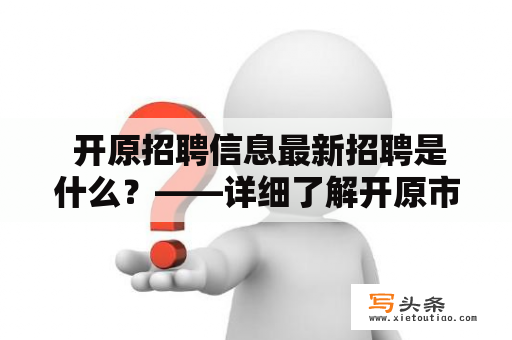 开原招聘信息最新招聘是什么？——详细了解开原市

写头条
www.xietoutiao.com